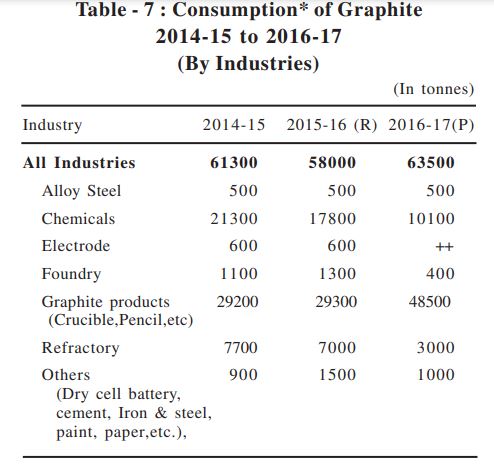 Table - 7 : Consumption* of Graphite
2014-15 to 2016-17
(By Industries)

(In tonnes)

| Industry | 2014-15 | 2015-16 (R) | 2016-17(P) |
|---|---|---|---|
| **All Industries** | **61300** | **58000** | **63500** |
| Alloy Steel | 500 | 500 | 500 |
| Chemicals | 21300 | 17800 | 10100 |
| Electrode | 600 | 600 | ++ |
| Foundry | 1100 | 1300 | 400 |
| Graphite products (Crucible,Pencil,etc) | 29200 | 29300 | 48500 |
| Refractory | 7700 | 7000 | 3000 |
| Others (Dry cell battery, cement, Iron & steel, paint, paper,etc.), | 900 | 1500 | 1000 |